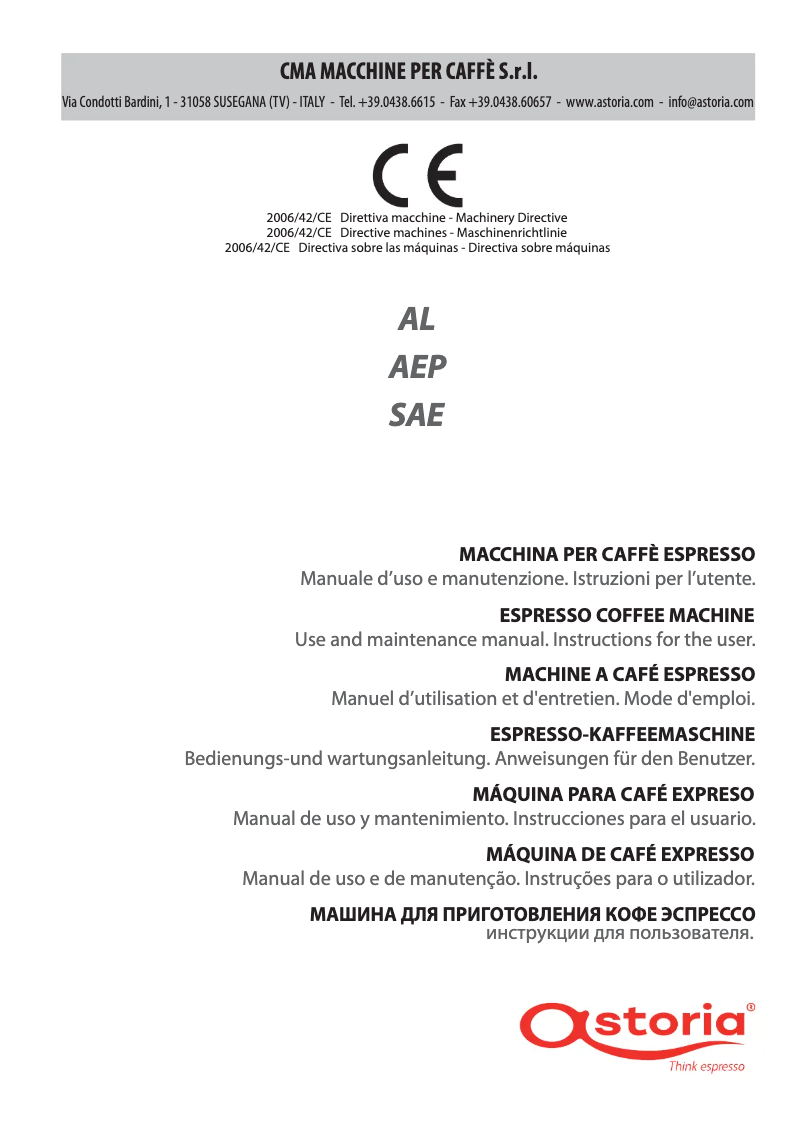 CMA MACCHINE PER CAFFÈ S.r.l.

Via Condotti Bardini, 1 - 31058 SUSEGANA (TV) - ITALY - Tel. +39.0438.6615 - Fax +39.0438.60657 - www.astoria.com - info@astoria.com

CE

2006/42/CE Direttiva macchine - Machinery Directive
2006/42/CE Directive machines - Maschinenrichtlinie
2006/42/CE Directiva sobre las máquinas - Directiva sobre máquinas

AL
AEP
SAE

MACCHINA PER CAFFÈ ESPRESSO
Manuale d'uso e manutenzione. Istruzioni per l'utente.

ESPRESSO COFFEE MACHINE
Use and maintenance manual. Instructions for the user.

MACHINE A CAFÉ ESPRESSO
Manuel d'utilisation et d'entretien. Mode d'emploi.

ESPRESSO-KAFFEEMASCHINE
Bedienungs-und wartungsanleitung. Anweisungen für den Benutzer.

MÁQUINA PARA CAFÉ EXPRESO
Manual de uso y mantenimiento. Instrucciones para el usuario.

MÁQUINA DE CAFÉ EXPRESSO
Manual de uso e de manutenção. Instruções para o utilizador.

МАШИНА ДЛЯ ПРИГОТОВЛЕНИЯ КОФЕ ЭСПРЕССО
инструкции для пользователя.

astoria®
Think espresso